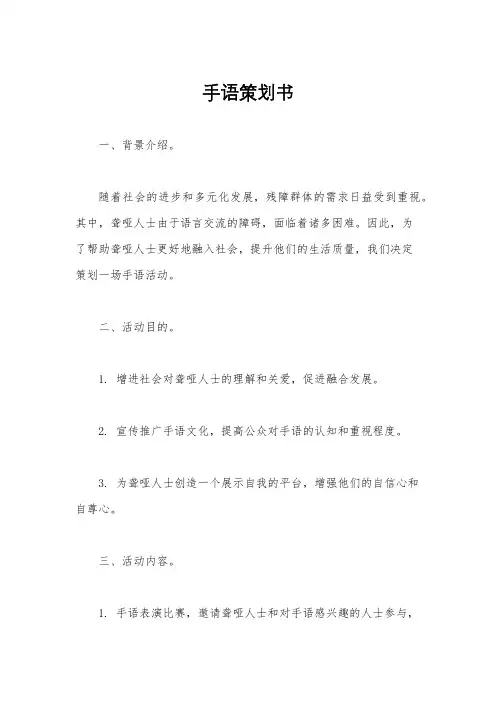 手语策划书

一、背景介绍。

随着社会的进步和多元化发展，残障群体的需求日益受到重视。其中，聋哑人士由于语言交流的障碍，面临着诸多困难。因此，为了帮助聋哑人士更好地融入社会，提升他们的生活质量，我们决定策划一场手语活动。

二、活动目的。

1. 增进社会对聋哑人士的理解和关爱，促进融合发展。

2. 宣传推广手语文化，提高公众对手语的认知和重视程度。

3. 为聋哑人士创造一个展示自我的平台，增强他们的自信心和自尊心。

三、活动内容。

1. 手语表演比赛，邀请聋哑人士和对手语感兴趣的人士参与，